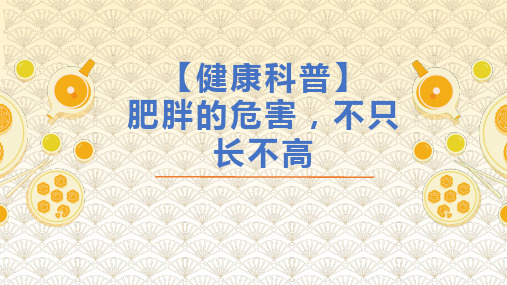 【健康科普】
肥胖的危害，不只长不高